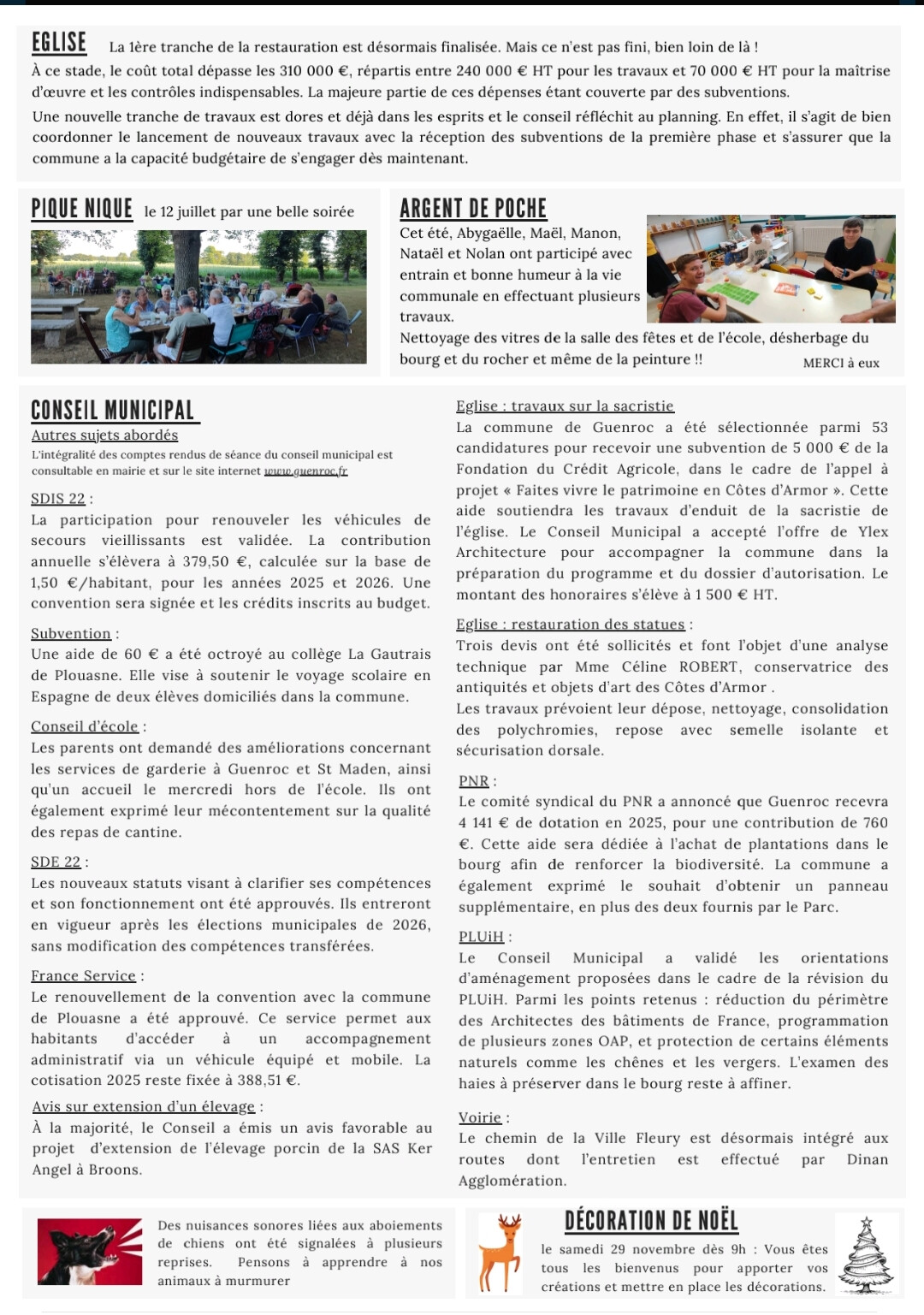 EGLISE La 1ère tranche de la restauration est désormais finalisée. Mais ce n'est pas fini, bien loin de là !
À ce stade, le coût total dépasse les 310 000 €, répartis entre 240 000 € HT pour les travaux et 70 000 € HT pour la maîtrise d'œuvre et les contrôles indispensables. La majeure partie de ces dépenses étant couverte par des subventions.

Une nouvelle tranche de travaux est dores et déjà dans les esprits et le conseil réfléchit au planning. En effet, il s'agit de bien coordonner le lancement de nouveaux travaux avec la réception des subventions de la première phase et s'assurer que la commune a la capacité budgétaire de s'engager dès maintenant.

PIQUE NIQUE le 12 juillet par une belle soirée

ARGENT DE POCHE
Cet été, Abygaëlle, Maël, Manon, Nataël et Nolan ont participé avec entrain et bonne humeur à la vie communale en effectuant plusieurs travaux.
Nettoyage des vitres de la salle des fêtes et de l'école, désherbage du bourg et du rocher et même de la peinture !! MERCI à eux

CONSEIL MUNICIPAL
Autres sujets abordés
L'intégralité des comptes rendus de séance du conseil municipal est consultable en mairie et sur le site internet www.guenroc.fr

SDIS 22 :
La participation pour renouveler les véhicules de secours vieillissants est validée. La contribution annuelle s'élèvera à 379,50 €, calculée sur la base de 1,50 €/habitant, pour les années 2025 et 2026. Une convention sera signée et les crédits inscrits au budget.

Subvention :
Une aide de 60 € a été octroyé au collège La Gautrais de Plouasne. Elle vise à soutenir le voyage scolaire en Espagne de deux élèves domiciliés dans la commune.

Conseil d'école :
Les parents ont demandé des améliorations concernant les services de garderie à Guenroc et St Maden, ainsi qu'un accueil le mercredi hors de l'école. Ils ont également exprimé leur mécontentement sur la qualité des repas de cantine.

SDE 22 :
Les nouveaux statuts visant à clarifier ses compétences et son fonctionnement ont été approuvés. Ils entreront en vigueur après les élections municipales de 2026, sans modification des compétences transférées.

France Service :
Le renouvellement de la convention avec la commune de Plouasne a été approuvé. Ce service permet aux habitants d'accéder à un accompagnement administratif via un véhicule équipé et mobile. La cotisation 2025 reste fixée à 388,51 €.

Avis sur extension d'un élevage :
À la majorité, le Conseil a émis un avis favorable au projet d'extension de l'élevage porcin de la SAS Ker Angel à Broons.

Eglise : travaux sur la sacristie
La commune de Guenroc a été sélectionnée parmi 53 candidatures pour recevoir une subvention de 5 000 € de la Fondation du Crédit Agricole, dans le cadre de l'appel à projet « Faites vivre le patrimoine en Côtes d'Armor ». Cette aide soutiendra les travaux d'enduit de la sacristie de l'église. Le Conseil Municipal a accepté l'offre de Ylex Architecture pour accompagner la commune dans la préparation du programme et du dossier d'autorisation. Le montant des honoraires s'élève à 1 500 € HT.

Eglise : restauration des statues :
Trois devis ont été sollicités et font l'objet d'une analyse technique par Mme Céline ROBERT, conservatrice des antiquités et objets d'art des Côtes d'Armor .
Les travaux prévoient leur dépose, nettoyage, consolidation des polychromies, repose avec semelle isolante et sécurisation dorsale.

PNR :
Le comité syndical du PNR a annoncé que Guenroc recevra 4 141 € de dotation en 2025, pour une contribution de 760 €. Cette aide sera dédiée à l'achat de plantations dans le bourg afin de renforcer la biodiversité. La commune a également exprimé le souhait d'obtenir un panneau supplémentaire, en plus des deux fournis par le Parc.

PLUiH :
Le Conseil Municipal a validé les orientations d'aménagement proposées dans le cadre de la révision du PLUiH. Parmi les points retenus : réduction du périmètre des Architectes des bâtiments de France, programmation de plusieurs zones OAP, et protection de certains éléments naturels comme les chênes et les vergers. L'examen des haies à préserver dans le bourg reste à affiner.

Voirie :
Le chemin de la Ville Fleury est désormais intégré aux routes dont l'entretien est effectué par Dinan Agglomération.

Des nuisances sonores liées aux aboiements de chiens ont été signalées à plusieurs reprises. Pensons à apprendre à nos animaux à murmurer

DÉCORATION DE NOËL
le samedi 29 novembre dès 9h : Vous êtes tous les bienvenus pour apporter vos créations et mettre en place les décorations.